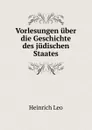 Vorlesungen über die Geschichte des jüdischen Staates

Heinrich Leo